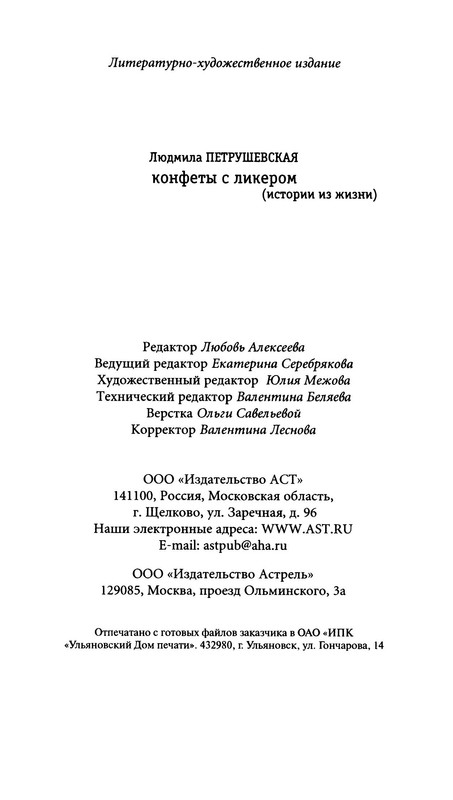 Литературно-художественное издание

Людмила ПЕТРУШЕВСКАЯ
конфеты с ликером
(истории из жизни)

Редактор Любовь Алексеева
Ведущий редактор Екатерина Серебрякова
Художественный редактор Юлия Межова
Технический редактор Валентина Беляева
Верстка Ольги Савельевой
Корректор Валентина Леснова

ООО «Издательство АСТ»
141100, Россия, Московская область,
г. Щелково, ул. Заречная, д. 96
Наши электронные адреса: WWW.AST.RU
E-mail: astpub@aha.ru

ООО «Издательство Астрель»
129085, Москва, проезд Ольминского, 3а

Отпечатано с готовых файлов заказчика в ОАО «ИПК «Ульяновский Дом печати». 432980, г. Ульяновск, ул. Гончарова, 14